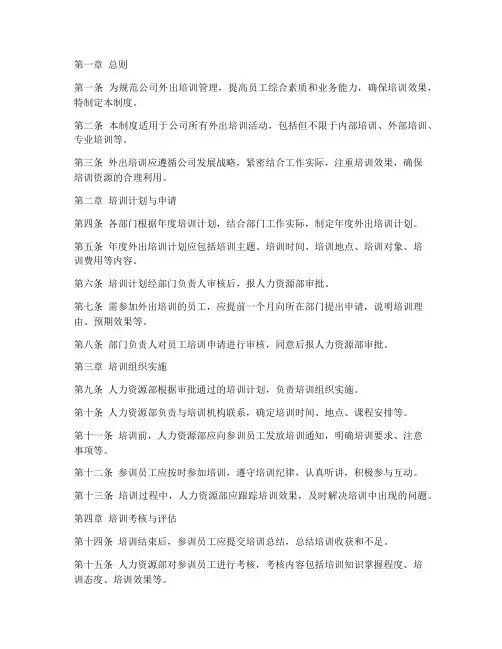 第一章 总则

第一条 为规范公司外出培训管理，提高员工综合素质和业务能力，确保培训效果，特制定本制度。

第二条 本制度适用于公司所有外出培训活动，包括但不限于内部培训、外部培训、专业培训等。

第三条 外出培训应遵循公司发展战略，紧密结合工作实际，注重培训效果，确保培训资源的合理利用。

第二章 培训计划与申请

第四条 各部门根据年度培训计划，结合部门工作实际，制定年度外出培训计划。

第五条 年度外出培训计划应包括培训主题、培训时间、培训地点、培训对象、培训费用等内容。

第六条 培训计划经部门负责人审核后，报人力资源部审批。

第七条 需参加外出培训的员工，应提前一个月向所在部门提出申请，说明培训理由、预期效果等。

第八条 部门负责人对员工培训申请进行审核，同意后报人力资源部审批。

第三章 培训组织实施

第九条 人力资源部根据审批通过的培训计划，负责培训组织实施。

第十条 人力资源部负责与培训机构联系，确定培训时间、地点、课程安排等。

第十一条 培训前，人力资源部应向参训员工发放培训通知，明确培训要求、注意事项等。

第十二条 参训员工应按时参加培训，遵守培训纪律，认真听讲，积极参与互动。

第十三条 培训过程中，人力资源部应跟踪培训效果，及时解决培训中出现的问题。

第四章 培训考核与评估

第十四条 培训结束后，参训员工应提交培训总结，总结培训收获和不足。

第十五条 人力资源部对参训员工进行考核，考核内容包括培训知识掌握程度、培训态度、培训效果等。